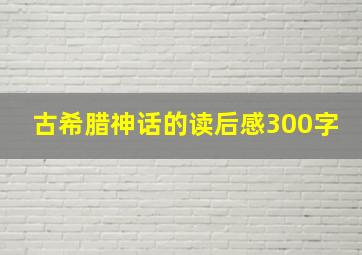 古希腊神话的读后感300字